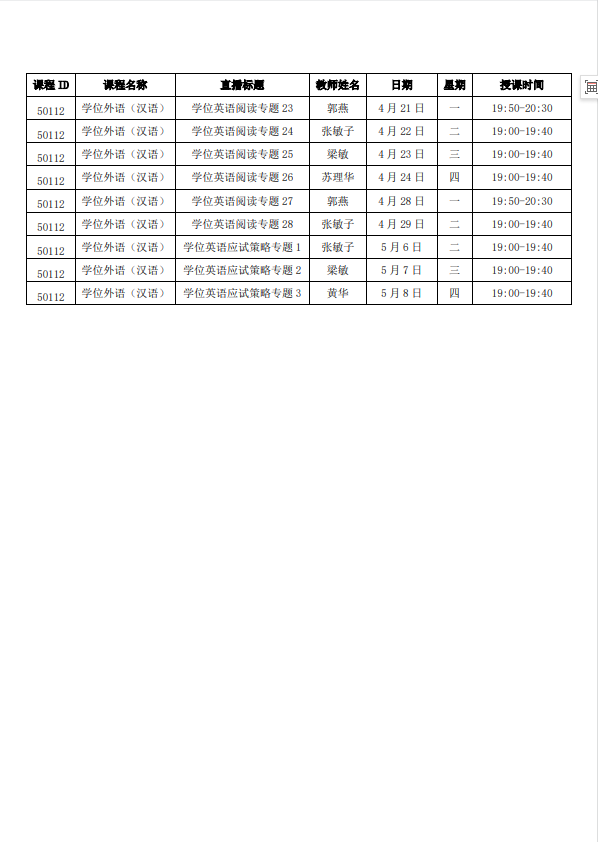 | 课程 ID | 课程名称 | 直播标题 | 教师姓名 | 日期 | 星期 | 授课时间 |
|---|---|---|---|---|---|---|
| 50112 | 学位外语（汉语） | 学位英语阅读专题 23 | 郭燕 | 4 月 21 日 | 一 | 19:50-20:30 |
| 50112 | 学位外语（汉语） | 学位英语阅读专题 24 | 张敏子 | 4 月 22 日 | 二 | 19:00-19:40 |
| 50112 | 学位外语（汉语） | 学位英语阅读专题 25 | 梁敏 | 4 月 23 日 | 三 | 19:00-19:40 |
| 50112 | 学位外语（汉语） | 学位英语阅读专题 26 | 苏理华 | 4 月 24 日 | 四 | 19:00-19:40 |
| 50112 | 学位外语（汉语） | 学位英语阅读专题 27 | 郭燕 | 4 月 28 日 | 一 | 19:50-20:30 |
| 50112 | 学位外语（汉语） | 学位英语阅读专题 28 | 张敏子 | 4 月 29 日 | 二 | 19:00-19:40 |
| 50112 | 学位外语（汉语） | 学位英语应试策略专题 1 | 张敏子 | 5 月 6 日 | 二 | 19:00-19:40 |
| 50112 | 学位外语（汉语） | 学位英语应试策略专题 2 | 梁敏 | 5 月 7 日 | 三 | 19:00-19:40 |
| 50112 | 学位外语（汉语） | 学位英语应试策略专题 3 | 黄华 | 5 月 8 日 | 四 | 19:00-19:40 |